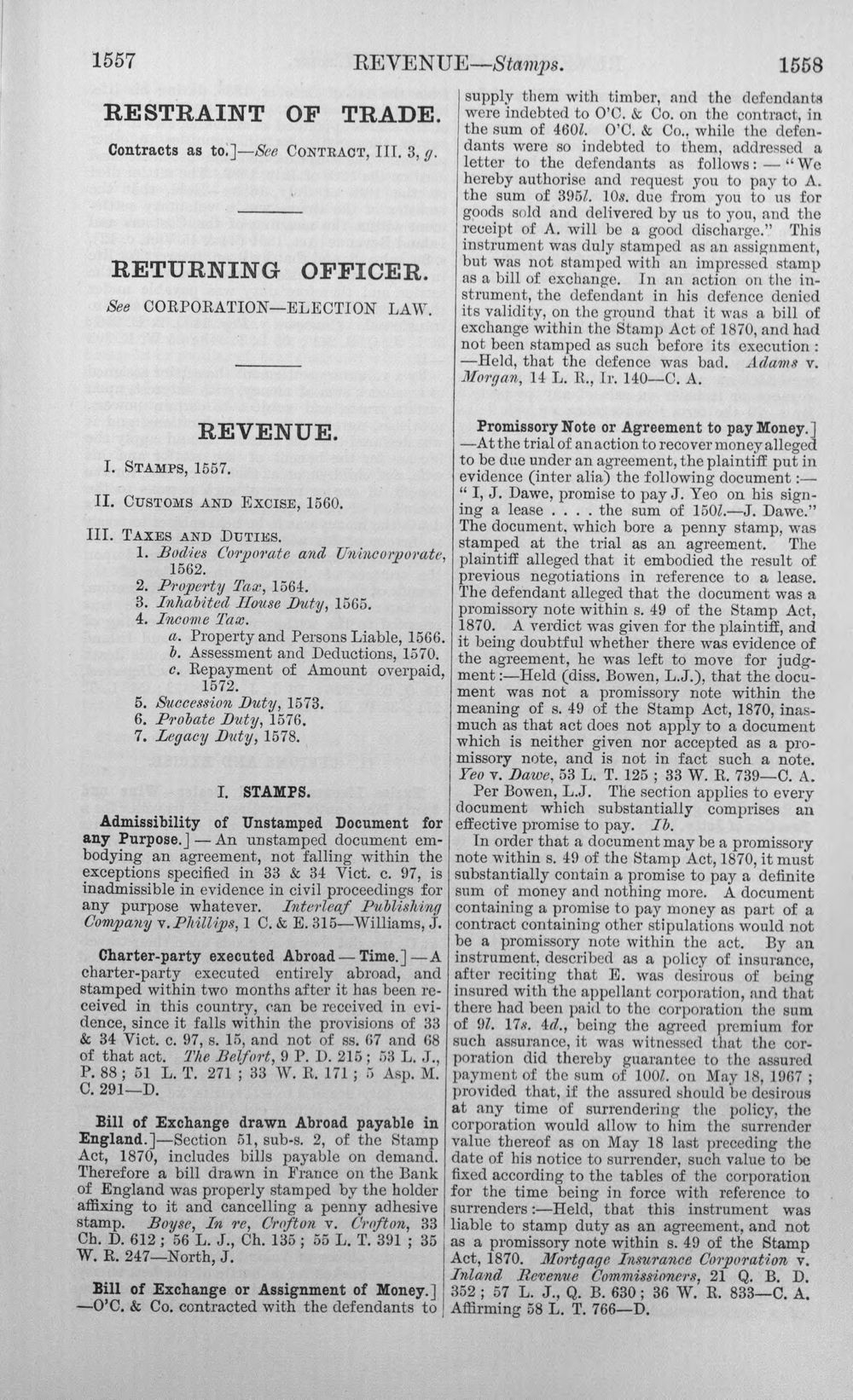 1557 REVENUE—Stamps. 1558

RESTRAINT OF TRADE.

Contracts as to.]—See CONTRACT, III. 3, g.

RETURNING OFFICER.

See CORPORATION—ELECTION LAW.

REVENUE.

I. STAMPS, 1557.

II. CUSTOMS AND EXCISE, 1560.

III. TAXES AND DUTIES.
1. Bodies Corporate and Unincorporate, 1562.
2. Property Tax, 1564.
3. Inhabited House Duty, 1565.
4. Income Tax.
a. Property and Persons Liable, 1566.
b. Assessment and Deductions, 1570.
c. Repayment of Amount overpaid, 1572.
5. Succession Duty, 1573.
6. Probate Duty, 1576.
7. Legacy Duty, 1578.

I. STAMPS.

Admissibility of Unstamped Document for any Purpose.] — An unstamped document embodying an agreement, not falling within the exceptions specified in 33 & 34 Vict. c. 97, is inadmissible in evidence in civil proceedings for any purpose whatever. Interleaf Publishing Company v. Phillips, 1 C. & E. 315—Williams, J.

Charter-party executed Abroad — Time.] — A charter-party executed entirely abroad, and stamped within two months after it has been received in this country, can be received in evidence, since it falls within the provisions of 33 & 34 Vict. c. 97, s. 15, and not of ss. 67 and 68 of that act. The Belfort, 9 P. D. 215; 53 L. J., P. 88; 51 L. T. 271; 33 W. R. 171; 5 Asp. M. C. 291—D.

Bill of Exchange drawn Abroad payable in England.]—Section 51, sub-s. 2, of the Stamp Act, 1870, includes bills payable on demand. Therefore a bill drawn in France on the Bank of England was properly stamped by the holder affixing to it and cancelling a penny adhesive stamp. Boyse, In re, Crofton v. Crofton, 33 Ch. D. 612; 56 L. J., Ch. 135; 55 L. T. 391; 35 W. R. 247—North, J.

Bill of Exchange or Assignment of Money.] —O'C. & Co. contracted with the defendants to supply them with timber, and the defendants were indebted to O'C. & Co. on the contract, in the sum of 460l. O'C. & Co., while the defendants were so indebted to them, addressed a letter to the defendants as follows: — "We hereby authorise and request you to pay to A. the sum of 395l. 10s. due from you to us for goods sold and delivered by us to you, and the receipt of A. will be a good discharge." This instrument was duly stamped as an assignment, but was not stamped with an impressed stamp as a bill of exchange. In an action on the instrument, the defendant in his defence denied its validity, on the ground that it was a bill of exchange within the Stamp Act of 1870, and had not been stamped as such before its execution: —Held, that the defence was bad. Adams v. Morgan, 14 L. R., Ir. 140—C. A.

Promissory Note or Agreement to pay Money.] —At the trial of an action to recover money alleged to be due under an agreement, the plaintiff put in evidence (inter alia) the following document:— "I, J. Dawe, promise to pay J. Yeo on his signing a lease . . . . the sum of 150l.—J. Dawe." The document, which bore a penny stamp, was stamped at the trial as an agreement. The plaintiff alleged that it embodied the result of previous negotiations in reference to a lease. The defendant alleged that the document was a promissory note within s. 49 of the Stamp Act, 1870. A verdict was given for the plaintiff, and it being doubtful whether there was evidence of the agreement, he was left to move for judgment:—Held (diss. Bowen, L.J.), that the document was not a promissory note within the meaning of s. 49 of the Stamp Act, 1870, inasmuch as that act does not apply to a document which is neither given nor accepted as a promissory note, and is not in fact such a note. Yeo v. Dawe, 53 L. T. 125; 33 W. R. 739—C. A.

Per Bowen, L.J. The section applies to every document which substantially comprises an effective promise to pay. Ib.

In order that a document may be a promissory note within s. 49 of the Stamp Act, 1870, it must substantially contain a promise to pay a definite sum of money and nothing more. A document containing a promise to pay money as part of a contract containing other stipulations would not be a promissory note within the act. By an instrument, described as a policy of insurance, after reciting that E. was desirous of being insured with the appellant corporation, and that there had been paid to the corporation the sum of 9l. 17s. 4d., being the agreed premium for such assurance, it was witnessed that the corporation did thereby guarantee to the assured payment of the sum of 100l. on May 18, 1967; provided that, if the assured should be desirous at any time of surrendering the policy, the corporation would allow to him the surrender value thereof as on May 18 last preceding the date of his notice to surrender, such value to be fixed according to the tables of the corporation for the time being in force with reference to surrenders:—Held, that this instrument was liable to stamp duty as an agreement, and not as a promissory note within s. 49 of the Stamp Act, 1870. Mortgage Insurance Corporation v. Inland Revenue Commissioners, 21 Q. B. D. 352; 57 L. J., Q. B. 630; 36 W. R. 833—C. A. Affirming 58 L. T. 766—D.